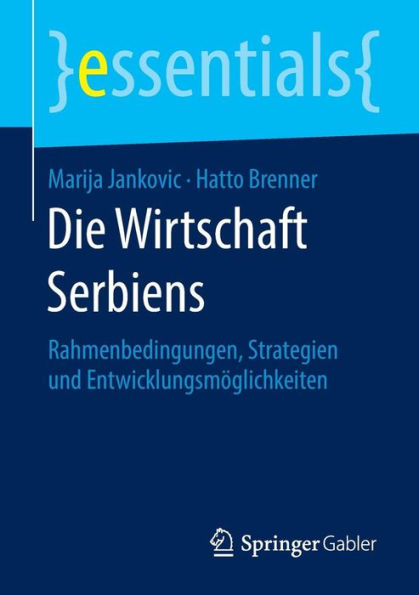 }essentials{

Marija Jankovic · Hatto Brenner

Die Wirtschaft Serbiens

Rahmenbedingungen, Strategien und Entwicklungsmöglichkeiten

Springer Gabler